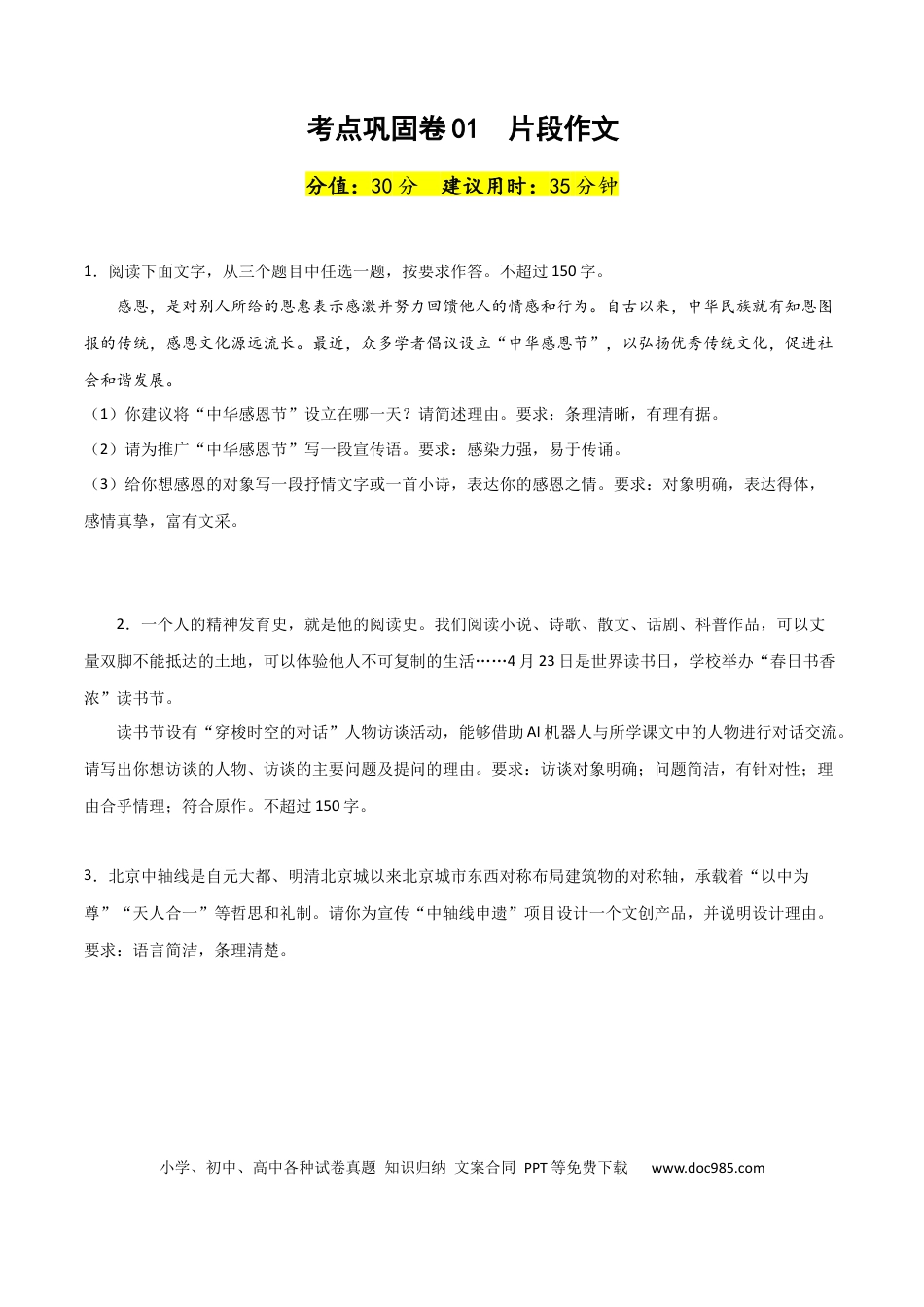 考点巩固卷01 片段作文

分值：30分 建议用时：35分钟

1．阅读下面文字，从三个题目中任选一题，按要求作答。不超过150字。

感恩，是对别人所给的恩惠表示感激并努力回馈他人的情感和行为。自古以来，中华民族就有知恩图报的传统，感恩文化源远流长。最近，众多学者倡议设立“中华感恩节”，以弘扬优秀传统文化，促进社会和谐发展。

（1）你建议将“中华感恩节”设立在哪一天？请简述理由。要求：条理清晰，有理有据。

（2）请为推广“中华感恩节”写一段宣传语。要求：感染力强，易于传诵。

（3）给你想感恩的对象写一段抒情文字或一首小诗，表达你的感恩之情。要求：对象明确，表达得体，感情真挚，富有文采。

2．一个人的精神发育史，就是他的阅读史。我们阅读小说、诗歌、散文、话剧、科普作品，可以丈量双脚不能抵达的土地，可以体验他人不可复制的生活……4月23日是世界读书日，学校举办“春日书香浓”读书节。

读书节设有“穿梭时空的对话”人物访谈活动，能够借助AI机器人与所学课文中的人物进行对话交流。请写出你想访谈的人物、访谈的主要问题及提问的理由。要求：访谈对象明确；问题简洁，有针对性；理由合乎情理；符合原作。不超过150字。

3．北京中轴线是自元大都、明清北京城以来北京城市东西对称布局建筑物的对称轴，承载着“以中为尊”“天人合一”等哲思和礼制。请你为宣传“中轴线申遗”项目设计一个文创产品，并说明设计理由。要求：语言简洁，条理清楚。

小学、初中、高中各种试卷真题 知识归纳 文案合同 PPT等免费下载 www.doc985.com